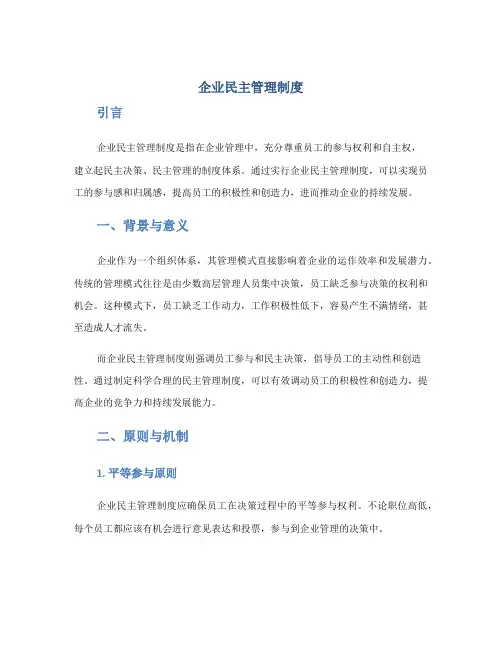 企业民主管理制度

引言

企业民主管理制度是指在企业管理中，充分尊重员工的参与权利和自主权，建立起民主决策、民主管理的制度体系。通过实行企业民主管理制度，可以实现员工的参与感和归属感，提高员工的积极性和创造力，进而推动企业的持续发展。

一、背景与意义

企业作为一个组织体系，其管理模式直接影响着企业的运作效率和发展潜力。传统的管理模式往往是由少数高层管理人员集中决策，员工缺乏参与决策的权利和机会。这种模式下，员工缺乏工作动力，工作积极性低下，容易产生不满情绪，甚至造成人才流失。

而企业民主管理制度则强调员工参与和民主决策，倡导员工的主动性和创造性。通过制定科学合理的民主管理制度，可以有效调动员工的积极性和创造力，提高企业的竞争力和持续发展能力。

二、原则与机制

1. 平等参与原则

企业民主管理制度应确保员工在决策过程中的平等参与权利。不论职位高低，每个员工都应该有机会进行意见表达和投票，参与到企业管理的决策中。